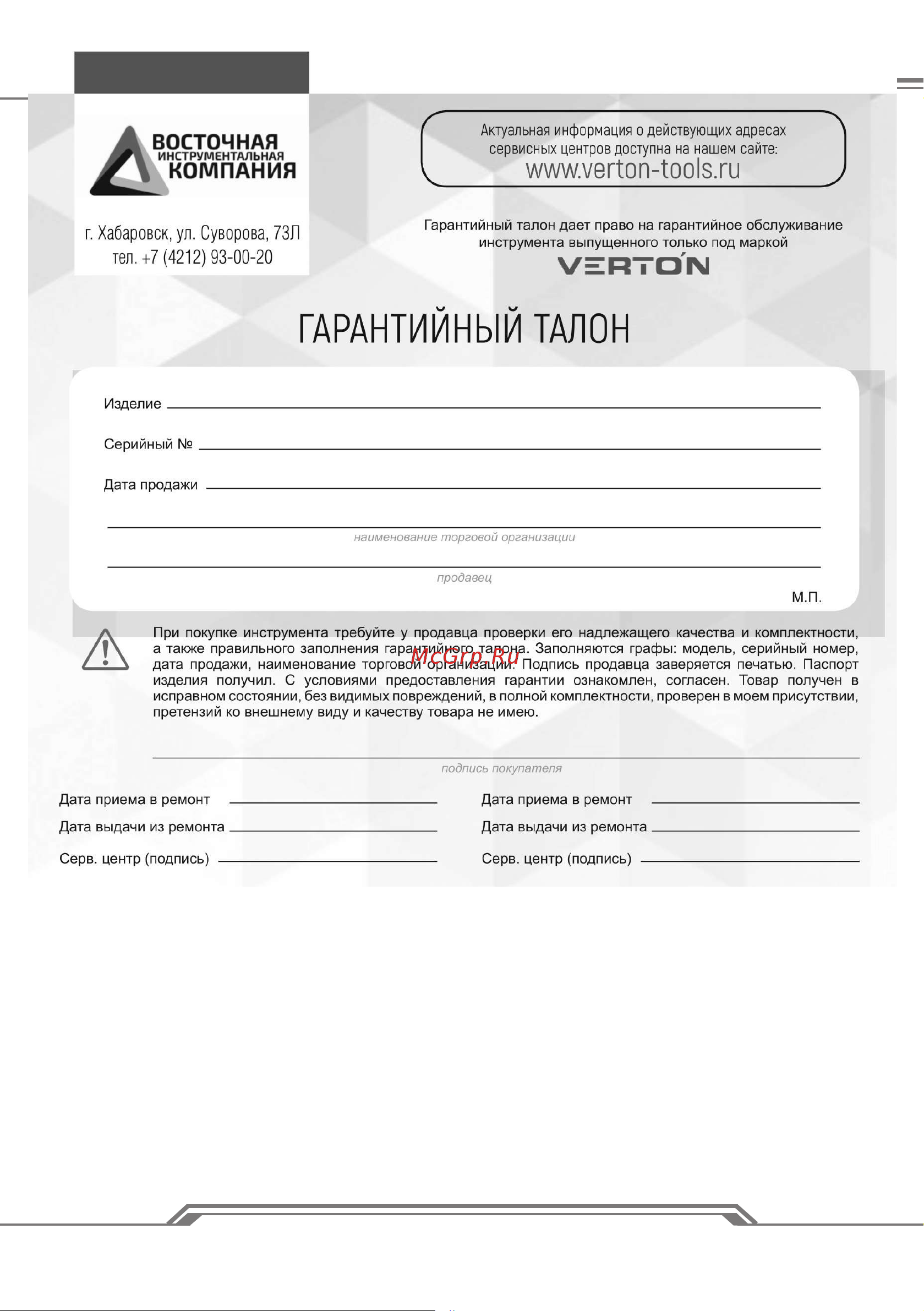 ВОСТОЧНАЯ ИНСТРУМЕНТАЛЬНАЯ КОМПАНИЯ

г. Хабаровск, ул. Суворова, 73Л
тел. +7 (4212) 93-00-20

Актуальная информация о действующих адресах сервисных центров доступна на нашем сайте:
www.verton-tools.ru

Гарантийный талон дает право на гарантийное обслуживание инструмента выпущенного только под маркой
VERTON

ГАРАНТИЙНЫЙ ТАЛОН

Изделие

Серийный №

Дата продажи

наименование торговой организации

продавец

М.П.

При покупке инструмента требуйте у продавца проверки его надлежащего качества и комплектности, а также правильного заполнения гарантийного талона. Заполняются графы: модель, серийный номер, дата продажи, наименование торговой организации. Подпись продавца заверяется печатью. Паспорт изделия получил. С условиями предоставления гарантии ознакомлен, согласен. Товар получен в исправном состоянии, без видимых повреждений, в полной комплектности, проверен в моем присутствии, претензий ко внешнему виду и качеству товара не имею.

McGrp.Ru

подпись покупателя

Дата приема в ремонт
Дата выдачи из ремонта
Серв. центр (подпись)

Дата приема в ремонт
Дата выдачи из ремонта
Серв. центр (подпись)